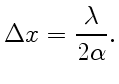 $\Delta x = \frac{\lambda}{2\alpha}.$